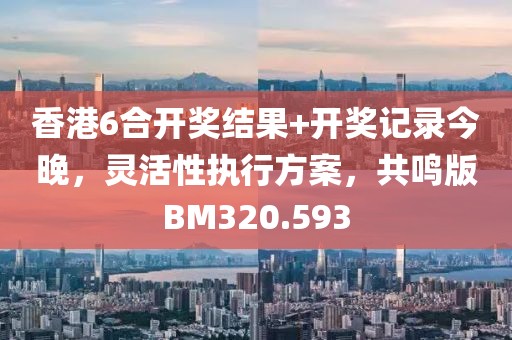 香港6合开奖结果+开奖记录今晚，灵活性执行方案，共鸣版BM320.593